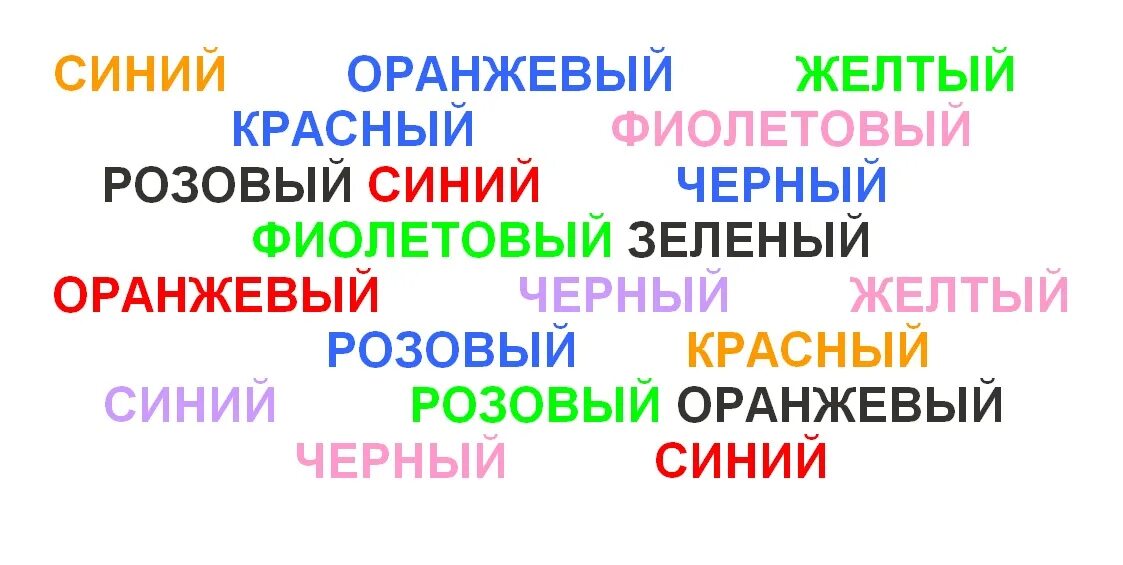 СИНИЙ ОРАНЖЕВЫЙ ЖЕЛТЫЙ
КРАСНЫЙ ФИОЛЕТОВЫЙ
РОЗОВЫЙ СИНИЙ ЧЕРНЫЙ
ФИОЛЕТОВЫЙ ЗЕЛЕНЫЙ
ОРАНЖЕВЫЙ ЧЕРНЫЙ ЖЕЛТЫЙ
РОЗОВЫЙ КРАСНЫЙ
СИНИЙ РОЗОВЫЙ ОРАНЖЕВЫЙ
ЧЕРНЫЙ СИНИЙ